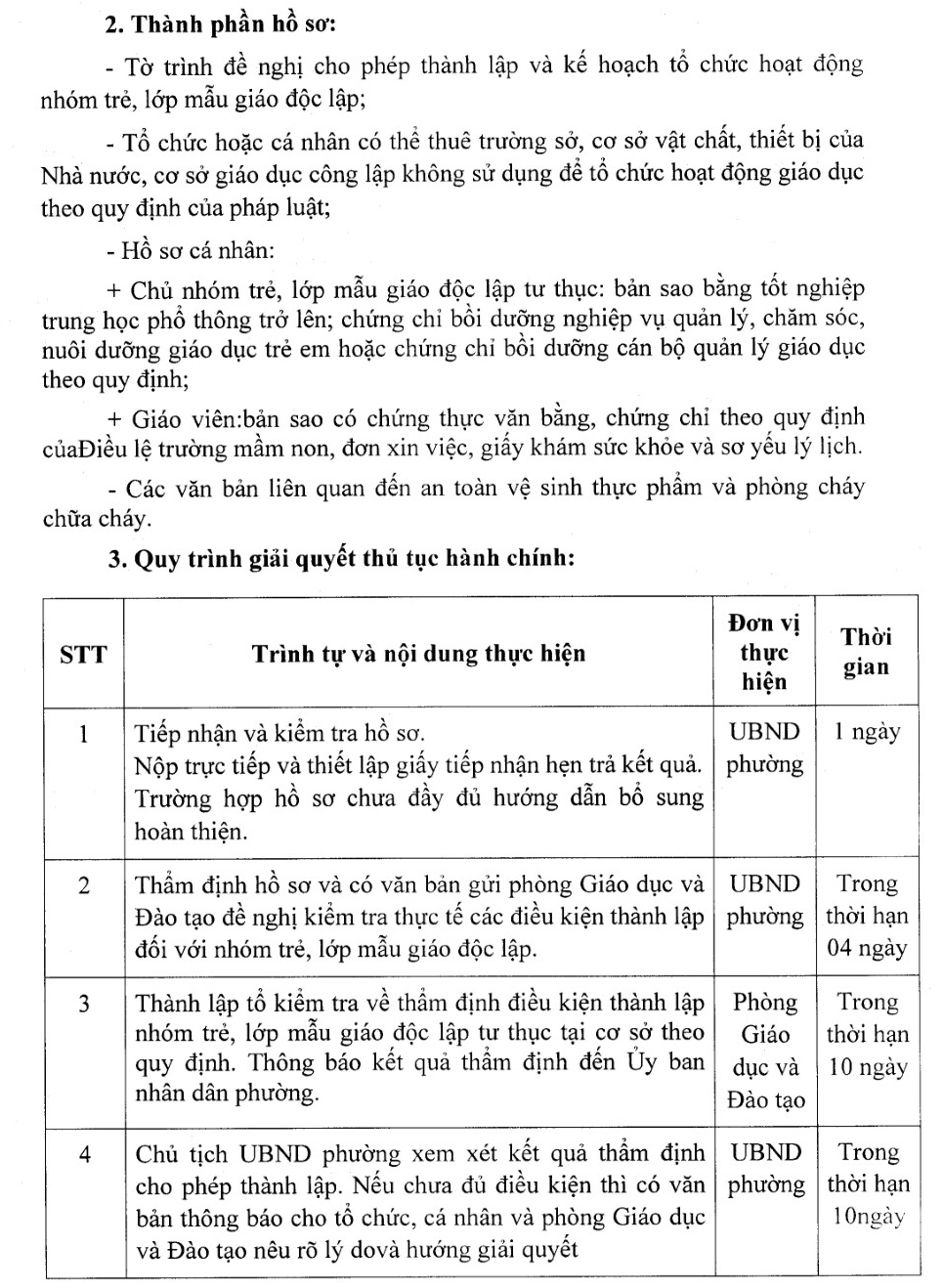 2. Thành phần hồ sơ:

- Tờ trình đề nghị cho phép thành lập và kế hoạch tổ chức hoạt động nhóm trẻ, lớp mẫu giáo độc lập;

- Tổ chức hoặc cá nhân có thể thuê trường sở, cơ sở vật chất, thiết bị của Nhà nước, cơ sở giáo dục công lập không sử dụng để tổ chức hoạt động giáo dục theo quy định của pháp luật;

- Hồ sơ cá nhân:

+ Chủ nhóm trẻ, lớp mẫu giáo độc lập tư thục: bản sao bằng tốt nghiệp trung học phổ thông trở lên; chứng chỉ bồi dưỡng nghiệp vụ quản lý, chăm sóc, nuôi dưỡng giáo dục trẻ em hoặc chứng chỉ bồi dưỡng cán bộ quản lý giáo dục theo quy định;

+ Giáo viên:bản sao có chứng thực văn bằng, chứng chỉ theo quy định củaĐiều lệ trường mầm non, đơn xin việc, giấy khám sức khỏe và sơ yếu lý lịch.

- Các văn bản liên quan đến an toàn vệ sinh thực phẩm và phòng cháy chữa cháy.

3. Quy trình giải quyết thủ tục hành chính:

| STT | Trình tự và nội dung thực hiện | Đơn vị thực hiện | Thời gian |
|---|---|---|---|
| 1 | Tiếp nhận và kiểm tra hồ sơ. Nộp trực tiếp và thiết lập giấy tiếp nhận hẹn trả kết quả. Trường hợp hồ sơ chưa đầy đủ hướng dẫn bổ sung hoàn thiện. | UBND phường | 1 ngày |
| 2 | Thẩm định hồ sơ và có văn bản gửi phòng Giáo dục và Đào tạo đề nghị kiểm tra thực tế các điều kiện thành lập đối với nhóm trẻ, lớp mẫu giáo độc lập. | UBND phường | Trong thời hạn 04 ngày |
| 3 | Thành lập tổ kiểm tra về thẩm định điều kiện thành lập nhóm trẻ, lớp mẫu giáo độc lập tư thục tại cơ sở theo quy định. Thông báo kết quả thẩm định đến Ủy ban nhân dân phường. | Phòng Giáo dục và Đào tạo | Trong thời hạn 10 ngày |
| 4 | Chủ tịch UBND phường xem xét kết quả thẩm định cho phép thành lập. Nếu chưa đủ điều kiện thì có văn bản thông báo cho tổ chức, cá nhân và phòng Giáo dục và Đào tạo nêu rõ lý dovà hướng giải quyết | UBND phường | Trong thời hạn 10ngày |